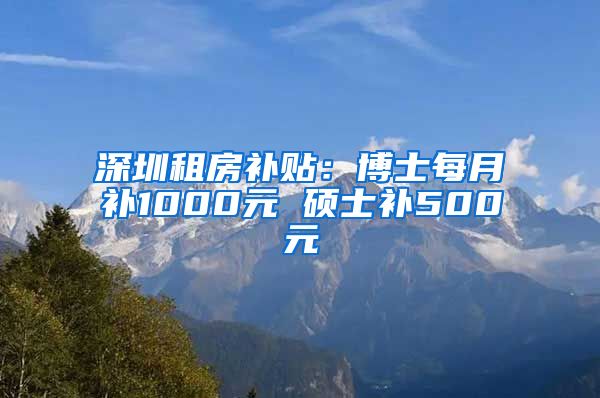 深圳租房补贴：博士每月补1000元 硕士补500元